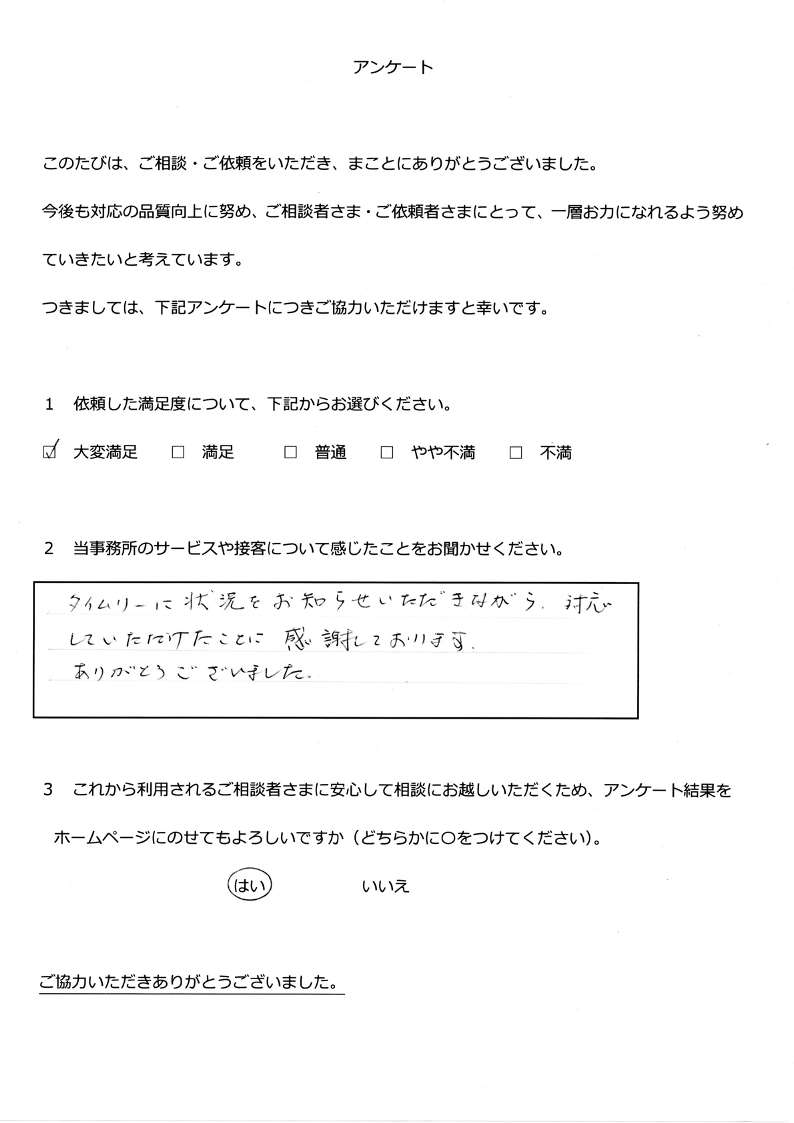 アンケート

このたびは、ご相談・ご依頼をいただき、まことにありがとうございました。

今後も対応の品質向上に努め、ご相談者さま・ご依頼者さまにとって、一層お力になれるよう努めていきたいと考えています。

つきましては、下記アンケートにつきご協力いただけますと幸いです。

1　依頼した満足度について、下記からお選びください。

☑ 大変満足　□ 満足　□ 普通　□ やや不満　□ 不満

2　当事務所のサービスや接客について感じたことをお聞かせください。

タイムリーに状況をお知らせいただきながら、対応していただけたことに感謝しております。
ありがとうございました。

3　これから利用されるご相談者さまに安心して相談にお越しいただくため、アンケート結果をホームページにのせてもよろしいですか（どちらかに○をつけてください）。

はい　　いいえ

ご協力いただきありがとうございました。